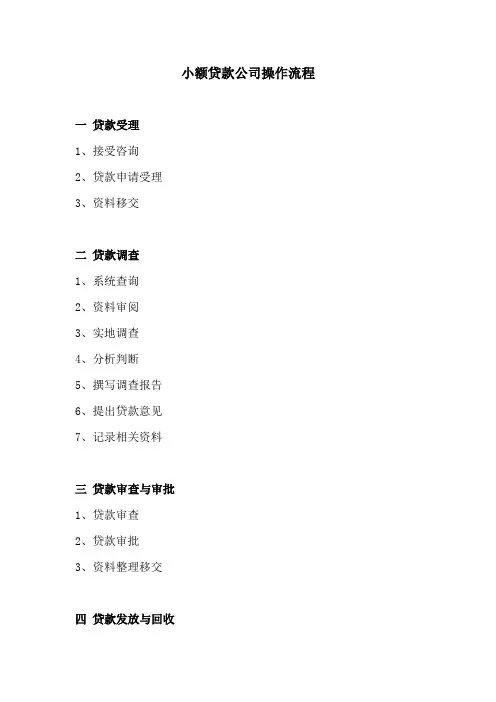 小额贷款公司操作流程

一 贷款受理

1、接受咨询

2、贷款申请受理

3、资料移交

二 贷款调查

1、系统查询

2、资料审阅

3、实地调查

4、分析判断

5、撰写调查报告

6、提出贷款意见

7、记录相关资料

三 贷款审查与审批

1、贷款审查

2、贷款审批

3、资料整理移交

四 贷款发放与回收